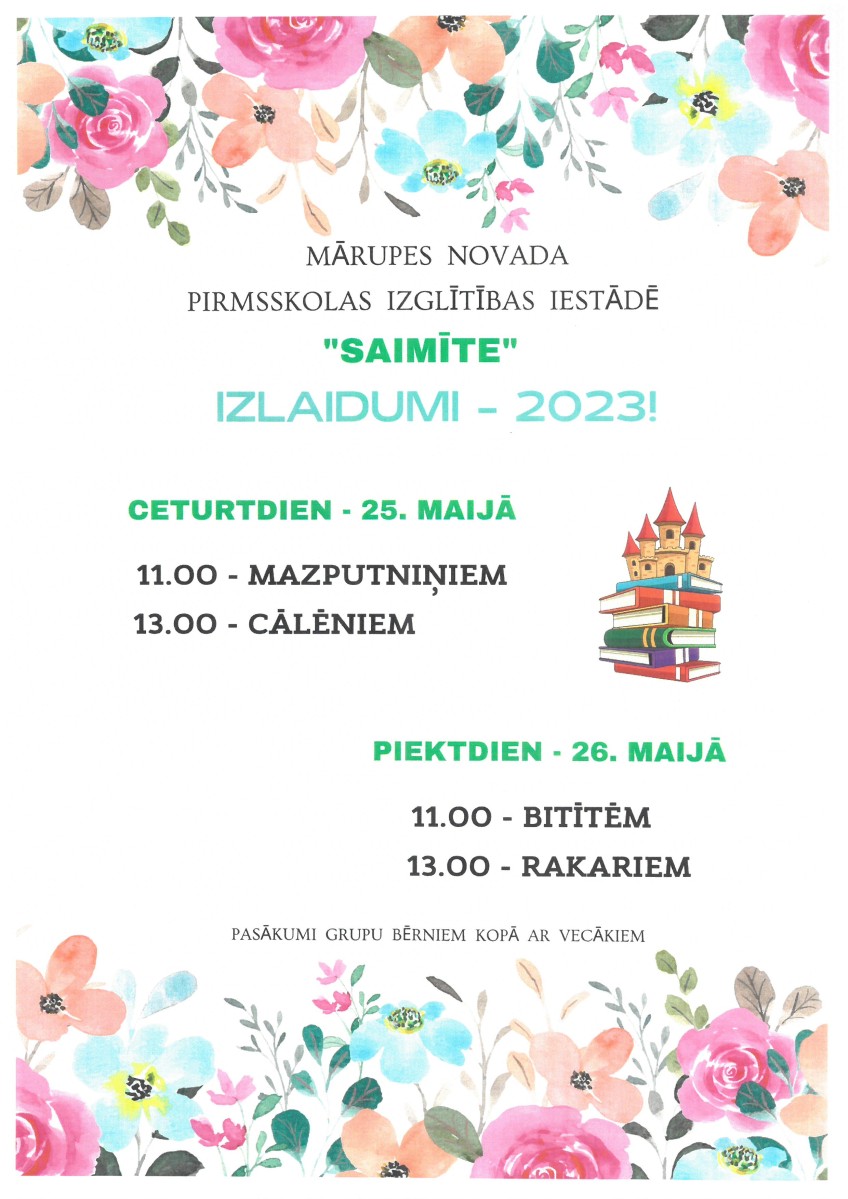 MĀRUPES NOVADA
PIRMSSKOLAS IZGLĪTĪBAS IESTĀDĒ
"SAIMĪTE"
IZLAIDUMI - 2023!

CETURTDIEN - 25. MAIJĀ

11.00 - MAZPUTNIŅIEM
13.00 - CĀLĒNIEM

PIEKTDIEN - 26. MAIJĀ

11.00 - BITĪTĒM
13.00 - RAKARIEM

PASĀKUMI GRUPU BĒRNIEM KOPĀ AR VECĀKIEM